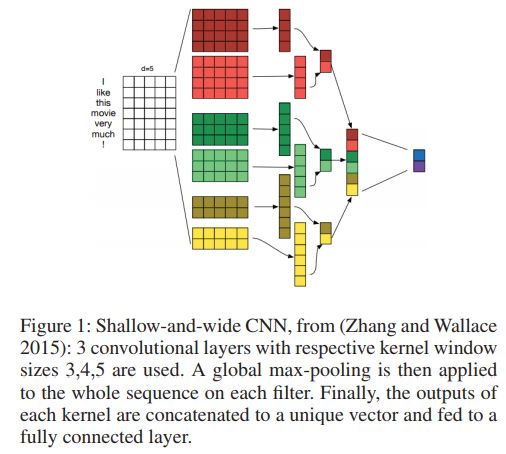 d=5

I
like
this
movie
very
much
!

Figure 1: Shallow-and-wide CNN, from (Zhang and Wallace 2015): 3 convolutional layers with respective kernel window sizes 3,4,5 are used. A global max-pooling is then applied to the whole sequence on each filter. Finally, the outputs of each kernel are concatenated to a unique vector and fed to a fully connected layer.